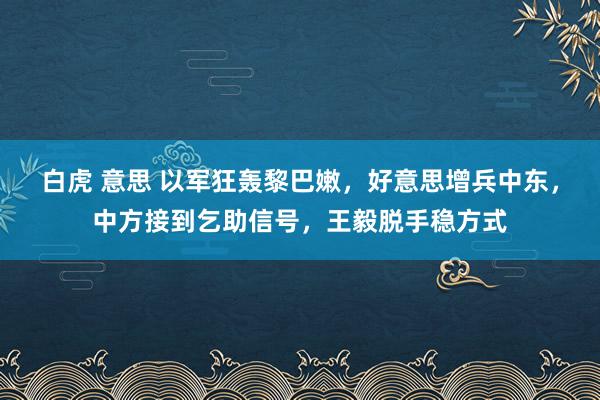 白虎 意思 以军狂轰黎巴嫩，好意思增兵中东，中方接到乞助信号，王毅脱手稳方式